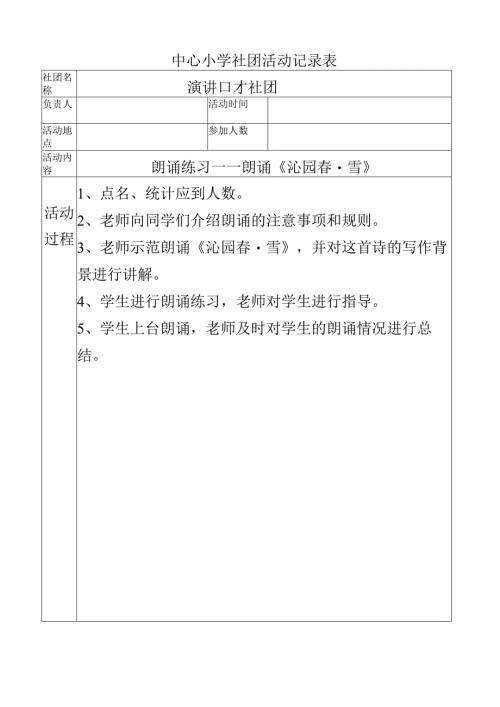 中心小学社团活动记录表

| 社团名称 | 演讲口才社团 | | |
|---|---|---|---|
| 负责人 | | 活动时间 | |
| 活动地点 | | 参加人数 | |
| 活动内容 | 朗诵练习一一朗诵《沁园春·雪》 | | |
| 活动过程 | 1、点名、统计应到人数。<br>2、老师向同学们介绍朗诵的注意事项和规则。<br>3、老师示范朗诵《沁园春·雪》，并对这首诗的写作背景进行讲解。<br>4、学生进行朗诵练习，老师对学生进行指导。<br>5、学生上台朗诵，老师及时对学生的朗诵情况进行总结。 | | |